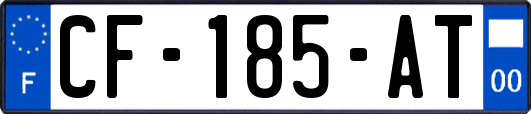 F

CF-185-AT

00